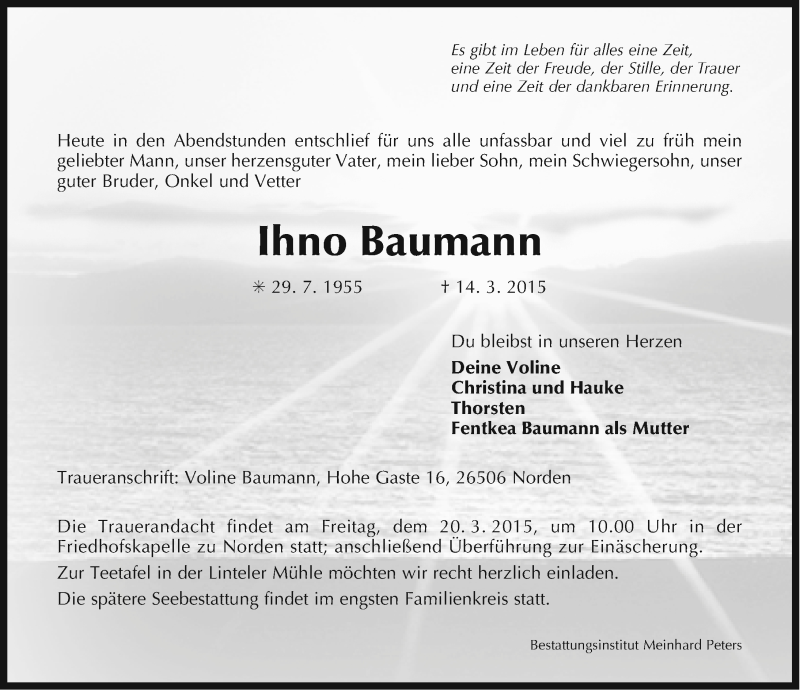 Es gibt im Leben für alles eine Zeit,
eine Zeit der Freude, der Stille, der Trauer
und eine Zeit der dankbaren Erinnerung.

Heute in den Abendstunden entschlief für uns alle unfassbar und viel zu früh mein geliebter Mann, unser herzensguter Vater, mein lieber Sohn, mein Schwiegersohn, unser guter Bruder, Onkel und Vetter

Ihno Baumann

✳ 29. 7. 1955 † 14. 3. 2015

Du bleibst in unseren Herzen

Deine Voline
Christina und Hauke
Thorsten
Fentkea Baumann als Mutter

Traueranschrift: Voline Baumann, Hohe Gaste 16, 26506 Norden

Die Trauerandacht findet am Freitag, dem 20. 3. 2015, um 10.00 Uhr in der Friedhofskapelle zu Norden statt; anschließend Überführung zur Einäscherung.
Zur Teetafel in der Linteler Mühle möchten wir recht herzlich einladen.
Die spätere Seebestattung findet im engsten Familienkreis statt.

Bestattungsinstitut Meinhard Peters